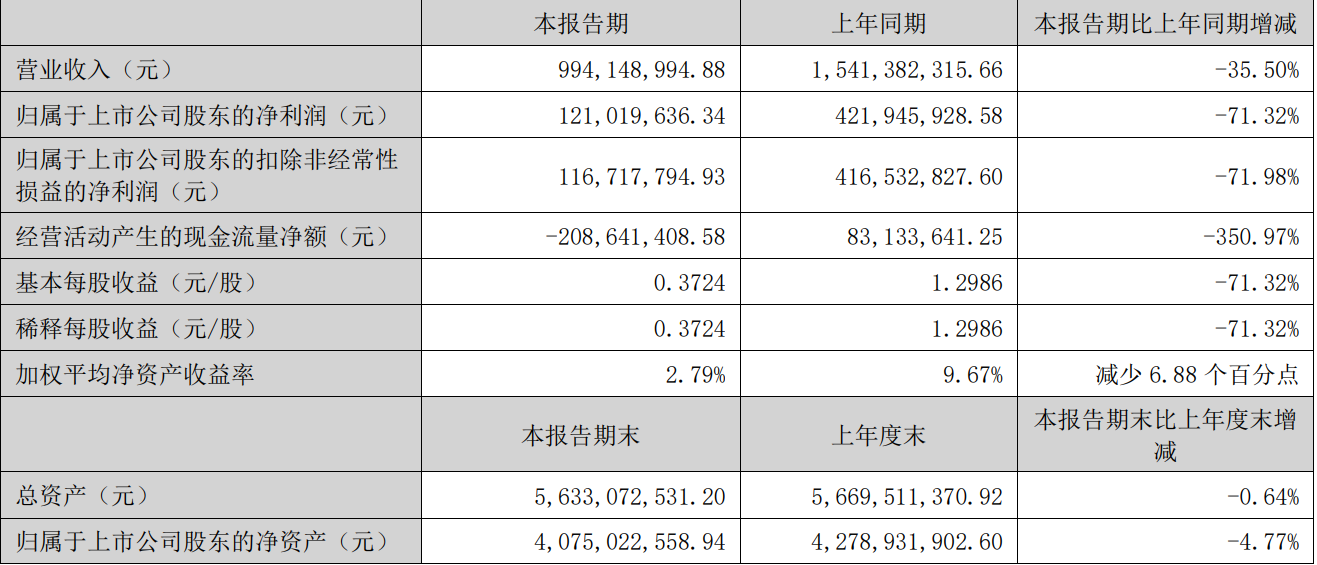 |  | 本报告期 | 上年同期 | 本报告期比上年同期增减 |
|---|---|---|---|
| 营业收入（元） | 994,148,994.88 | 1,541,382,315.66 | -35.50% |
| 归属于上市公司股东的净利润（元） | 121,019,636.34 | 421,945,928.58 | -71.32% |
| 归属于上市公司股东的扣除非经常性损益的净利润（元） | 116,717,794.93 | 416,532,827.60 | -71.98% |
| 经营活动产生的现金流量净额（元） | -208,641,408.58 | 83,133,641.25 | -350.97% |
| 基本每股收益（元/股） | 0.3724 | 1.2986 | -71.32% |
| 稀释每股收益（元/股） | 0.3724 | 1.2986 | -71.32% |
| 加权平均净资产收益率 | 2.79% | 9.67% | 减少6.88个百分点 |
|  | 本报告期末 | 上年度末 | 本报告期末比上年度末增减 |
| 总资产（元） | 5,633,072,531.20 | 5,669,511,370.92 | -0.64% |
| 归属于上市公司股东的净资产（元） | 4,075,022,558.94 | 4,278,931,902.60 | -4.77% |